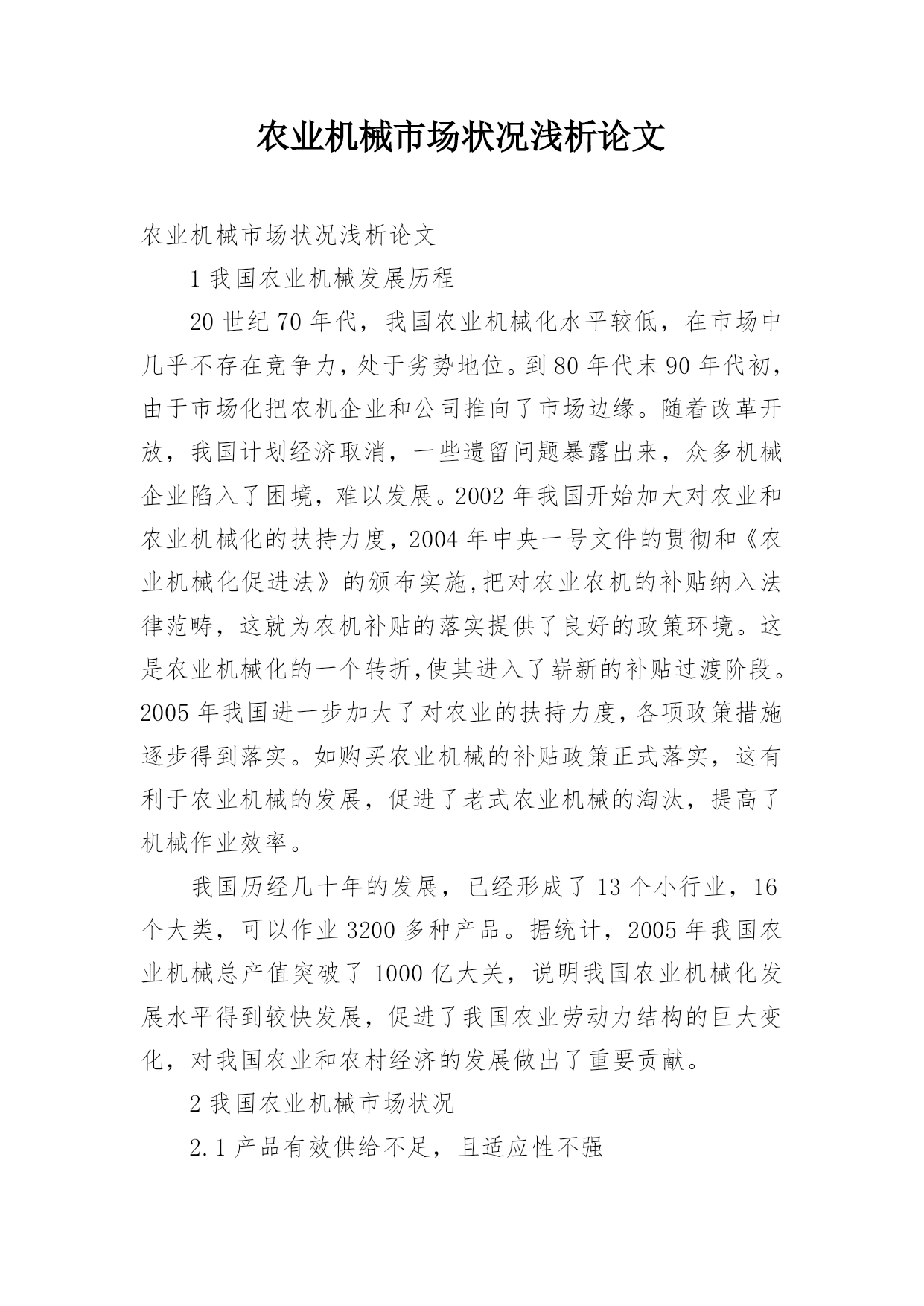 农业机械市场状况浅析论文

农业机械市场状况浅析论文

1 我国农业机械发展历程

20 世纪 70 年代，我国农业机械化水平较低，在市场中几乎不存在竞争力，处于劣势地位。到 80 年代末 90 年代初，由于市场化把农机企业和公司推向了市场边缘。随着改革开放，我国计划经济取消，一些遗留问题暴露出来，众多机械企业陷入了困境，难以发展。2002 年我国开始加大对农业和农业机械化的扶持力度，2004 年中央一号文件的贯彻和《农业机械化促进法》的颁布实施,把对农业农机的补贴纳入法律范畴，这就为农机补贴的落实提供了良好的政策环境。这是农业机械化的一个转折,使其进入了崭新的补贴过渡阶段。2005 年我国进一步加大了对农业的扶持力度,各项政策措施逐步得到落实。如购买农业机械的补贴政策正式落实，这有利于农业机械的发展，促进了老式农业机械的淘汰，提高了机械作业效率。

我国历经几十年的发展，已经形成了 13 个小行业，16 个大类，可以作业 3200 多种产品。据统计，2005 年我国农业机械总产值突破了 1000 亿大关，说明我国农业机械化发展水平得到较快发展，促进了我国农业劳动力结构的巨大变化，对我国农业和农村经济的发展做出了重要贡献。

2 我国农业机械市场状况

2.1 产品有效供给不足，且适应性不强